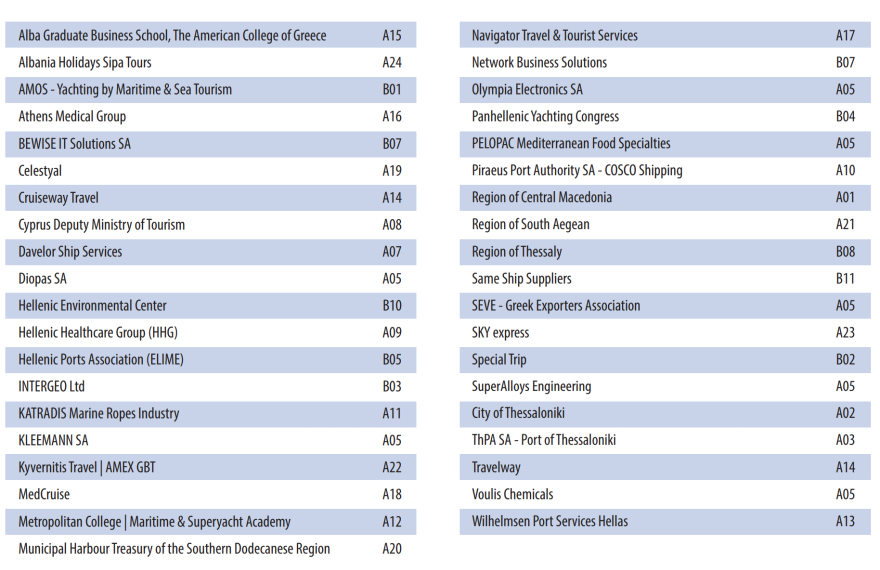 | | |
|---|---|
| Alba Graduate Business School, The American College of Greece | A15 |
| Albania Holidays Sipa Tours | A24 |
| AMOS - Yachting by Maritime & Sea Tourism | B01 |
| Athens Medical Group | A16 |
| BEWISE IT Solutions SA | B07 |
| Celestyal | A19 |
| Cruiseway Travel | A14 |
| Cyprus Deputy Ministry of Tourism | A08 |
| Davelor Ship Services | A07 |
| Diopas SA | A05 |
| Hellenic Environmental Center | B10 |
| Hellenic Healthcare Group (HHG) | A09 |
| Hellenic Ports Association (ELIME) | B05 |
| INTERGEO Ltd | B03 |
| KATRADIS Marine Ropes Industry | A11 |
| KLEEMANN SA | A05 |
| Kyvernitis Travel \| AMEX GBT | A22 |
| MedCruise | A18 |
| Metropolitan College \| Maritime & Superyacht Academy | A12 |
| Municipal Harbour Treasury of the Southern Dodecanese Region | A20 |

| | |
|---|---|
| Navigator Travel & Tourist Services | A17 |
| Network Business Solutions | B07 |
| Olympia Electronics SA | A05 |
| Panhellenic Yachting Congress | B04 |
| PELOPAC Mediterranean Food Specialties | A05 |
| Piraeus Port Authority SA - COSCO Shipping | A10 |
| Region of Central Macedonia | A01 |
| Region of South Aegean | A21 |
| Region of Thessaly | B08 |
| Same Ship Suppliers | B11 |
| SEVE - Greek Exporters Association | A05 |
| SKY express | A23 |
| Special Trip | B02 |
| SuperAlloys Engineering | A05 |
| City of Thessaloniki | A02 |
| ThPA SA - Port of Thessaloniki | A03 |
| Travelway | A14 |
| Voulis Chemicals | A05 |
| Wilhelmsen Port Services Hellas | A13 |